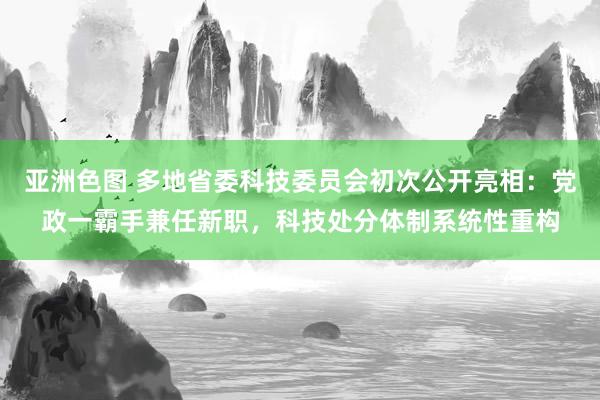 亚洲色图 多地省委科技委员会初次公开亮相：党政一霸手兼任新职，科技处分体制系统性重构